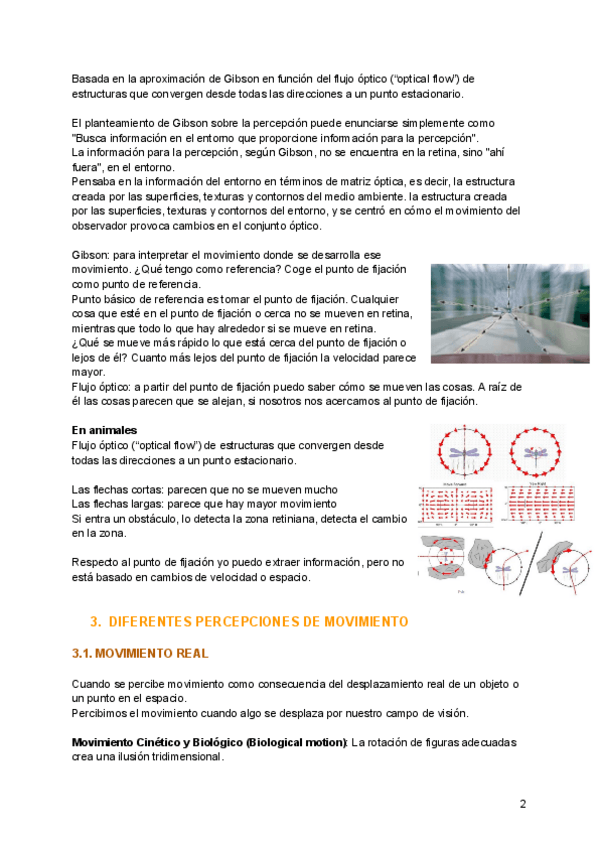 Basada en la aproximación de Gibson en función del flujo óptico ("optical flow") de estructuras que convergen desde todas las direcciones a un punto estacionario.

El planteamiento de Gibson sobre la percepción puede enunciarse simplemente como "Busca información en el entorno que proporcione información para la percepción".
La información para la percepción, según Gibson, no se encuentra en la retina, sino "ahí fuera", en el entorno.
Pensaba en la información del entorno en términos de matriz óptica, es decir, la estructura creada por las superficies, texturas y contornos del medio ambiente. la estructura creada por las superficies, texturas y contornos del entorno, y se centró en cómo el movimiento del observador provoca cambios en el conjunto óptico.

Gibson: para interpretar el movimiento donde se desarrolla ese movimiento. ¿Qué tengo como referencia? Coge el punto de fijación como punto de referencia.
Punto básico de referencia es tomar el punto de fijación. Cualquier cosa que esté en el punto de fijación o cerca no se mueven en retina, mientras que todo lo que hay alrededor si se mueve en retina.
¿Qué se mueve más rápido lo que está cerca del punto de fijación o lejos de él? Cuanto más lejos del punto de fijación la velocidad parece mayor.
Flujo óptico: a partir del punto de fijación puedo saber cómo se mueven las cosas. A raíz de él las cosas parecen que se alejan, si nosotros nos acercamos al punto de fijación.

En animales
Flujo óptico ("optical flow") de estructuras que convergen desde todas las direcciones a un punto estacionario.

Las flechas cortas: parecen que no se mueven mucho
Las flechas largas: parece que hay mayor movimiento
Si entra un obstáculo, lo detecta la zona retiniana, detecta el cambio en la zona.

Respecto al punto de fijación yo puedo extraer información, pero no está basado en cambios de velocidad o espacio.

3. DIFERENTES PERCEPCIONES DE MOVIMIENTO

3.1. MOVIMIENTO REAL

Cuando se percibe movimiento como consecuencia del desplazamiento real de un objeto o un punto en el espacio.
Percibimos el movimiento cuando algo se desplaza por nuestro campo de visión.

Movimiento Cinético y Biológico (Biological motion): La rotación de figuras adecuadas crea una ilusión tridimensional.

2